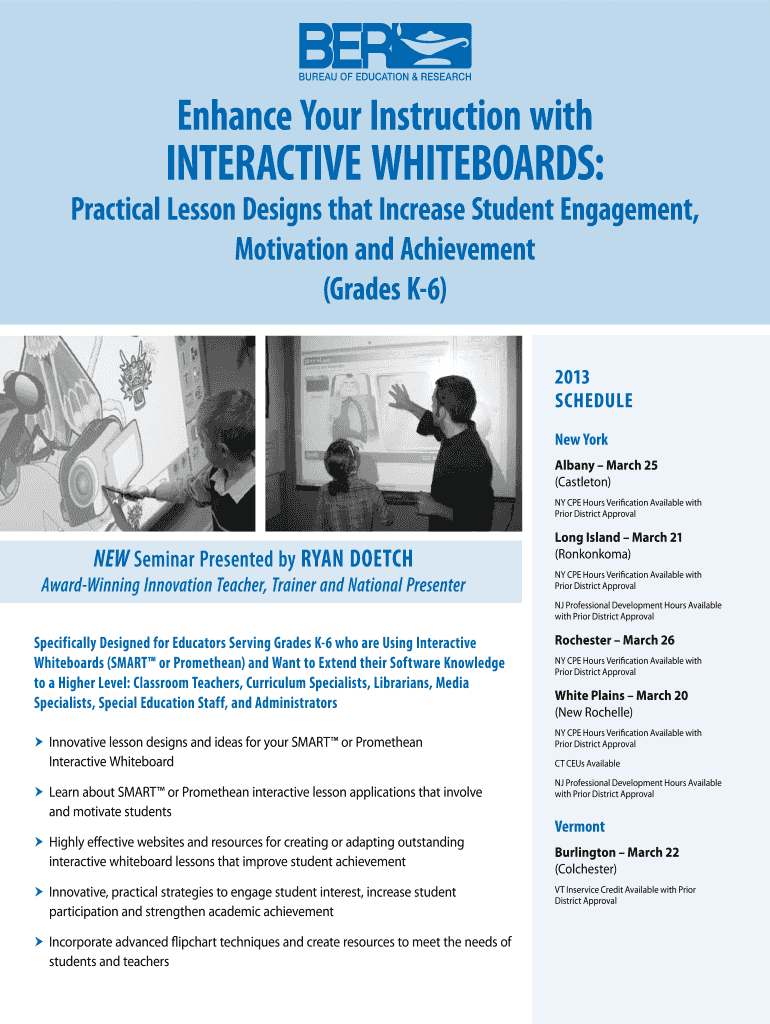 BER
BUREAU OF EDUCATION & RESEARCH

Enhance Your Instruction with
INTERACTIVE WHITEBOARDS:
Practical Lesson Designs that Increase Student Engagement, Motivation and Achievement
(Grades K-6)

NEW Seminar Presented by RYAN DOETCH
Award-Winning Innovation Teacher, Trainer and National Presenter

Specifically Designed for Educators Serving Grades K-6 who are Using Interactive Whiteboards (SMART™ or Promethean) and Want to Extend their Software Knowledge to a Higher Level: Classroom Teachers, Curriculum Specialists, Librarians, Media Specialists, Special Education Staff, and Administrators

Innovative lesson designs and ideas for your SMART™ or Promethean Interactive Whiteboard

Learn about SMART™ or Promethean interactive lesson applications that involve and motivate students

Highly effective websites and resources for creating or adapting outstanding interactive whiteboard lessons that improve student achievement

Innovative, practical strategies to engage student interest, increase student participation and strengthen academic achievement

Incorporate advanced flipchart techniques and create resources to meet the needs of students and teachers

2013
SCHEDULE

New York

Albany – March 25
(Castleton)
NY CPE Hours Verification Available with Prior District Approval

Long Island – March 21
(Ronkonkoma)
NY CPE Hours Verification Available with Prior District Approval
NJ Professional Development Hours Available with Prior District Approval

Rochester – March 26
NY CPE Hours Verification Available with Prior District Approval

White Plains – March 20
(New Rochelle)
NY CPE Hours Verification Available with Prior District Approval
CT CEUs Available
NJ Professional Development Hours Available with Prior District Approval

Vermont

Burlington – March 22
(Colchester)
VT Inservice Credit Available with Prior District Approval